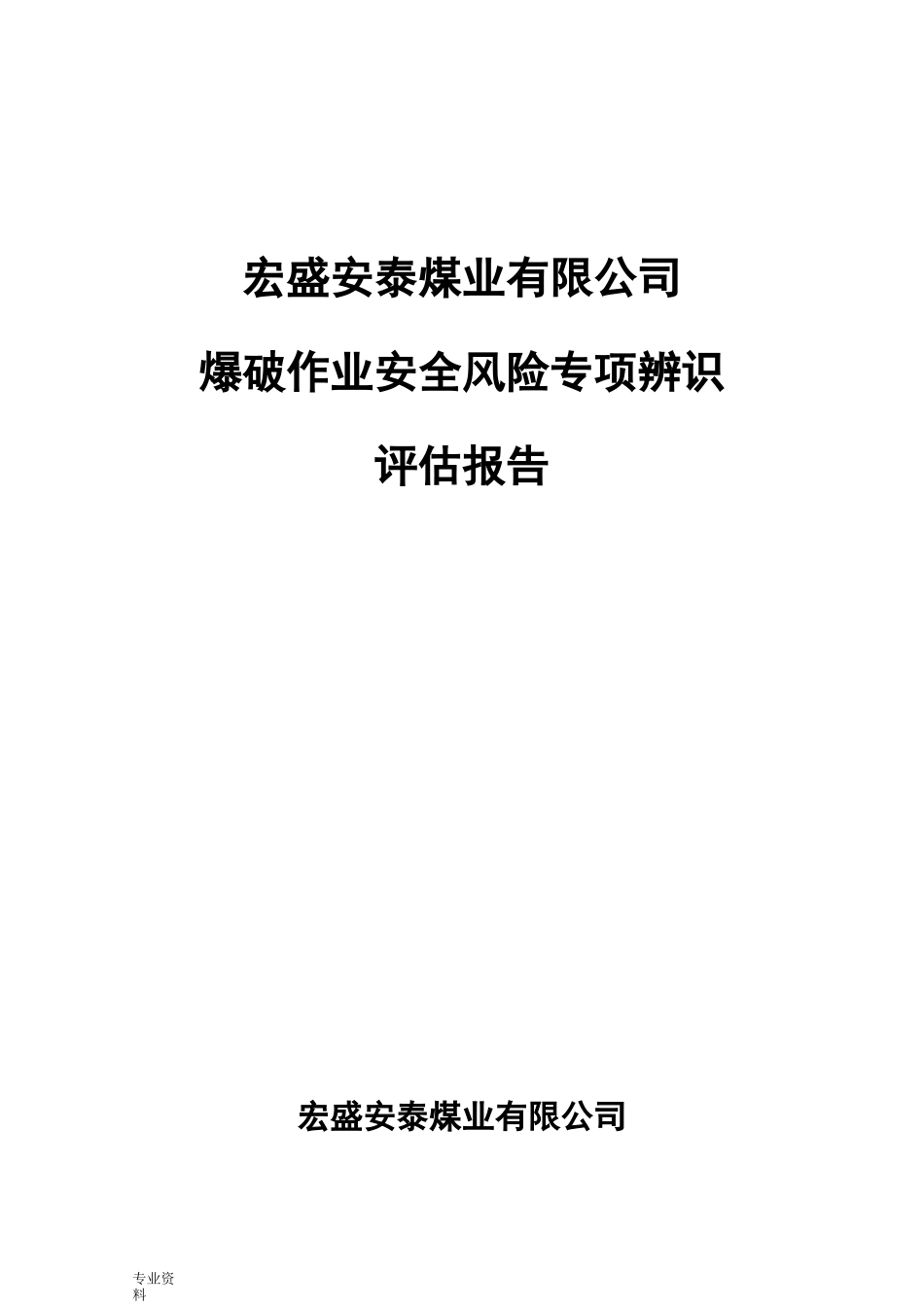 宏盛安泰煤业有限公司

爆破作业安全风险专项辨识

评估报告

宏盛安泰煤业有限公司

专业资料